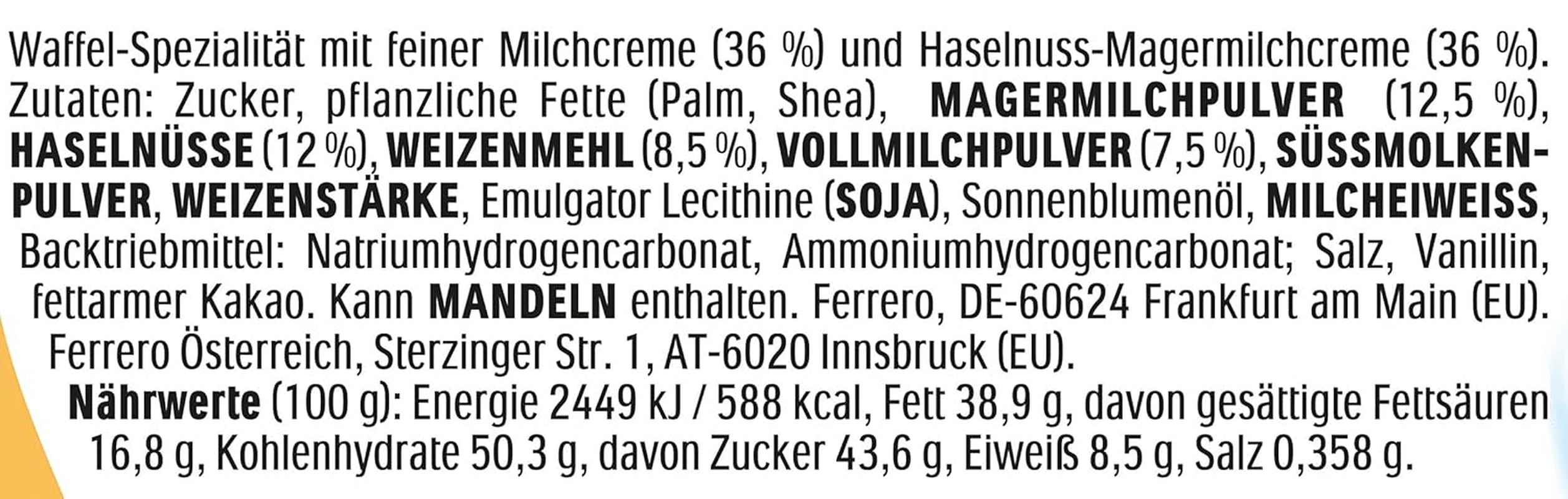 Waffel-Spezialität mit feiner Milchcreme (36 %) und Haselnuss-Magermilchcreme (36 %). Zutaten: Zucker, pflanzliche Fette (Palm, Shea), MAGERMILCHPULVER (12,5 %), HASELNÜSSE (12 %), WEIZENMEHL (8,5 %), VOLLMILCHPULVER (7,5 %), SÜSSMOLKENPULVER, WEIZENSTÄRKE, Emulgator Lecithine (SOJA), Sonnenblumenöl, MILCHEIWEISS, Backtriebmittel: Natriumhydrogencarbonat, Ammoniumhydrogencarbonat; Salz, Vanillin, fettarmer Kakao. Kann MANDELN enthalten. Ferrero, DE-60624 Frankfurt am Main (EU). Ferrero Österreich, Sterzinger Str. 1, AT-6020 Innsbruck (EU).

Nährwerte (100 g): Energie 2449 kJ / 588 kcal, Fett 38,9 g, davon gesättigte Fettsäuren 16,8 g, Kohlenhydrate 50,3 g, davon Zucker 43,6 g, Eiweiß 8,5 g, Salz 0,358 g.